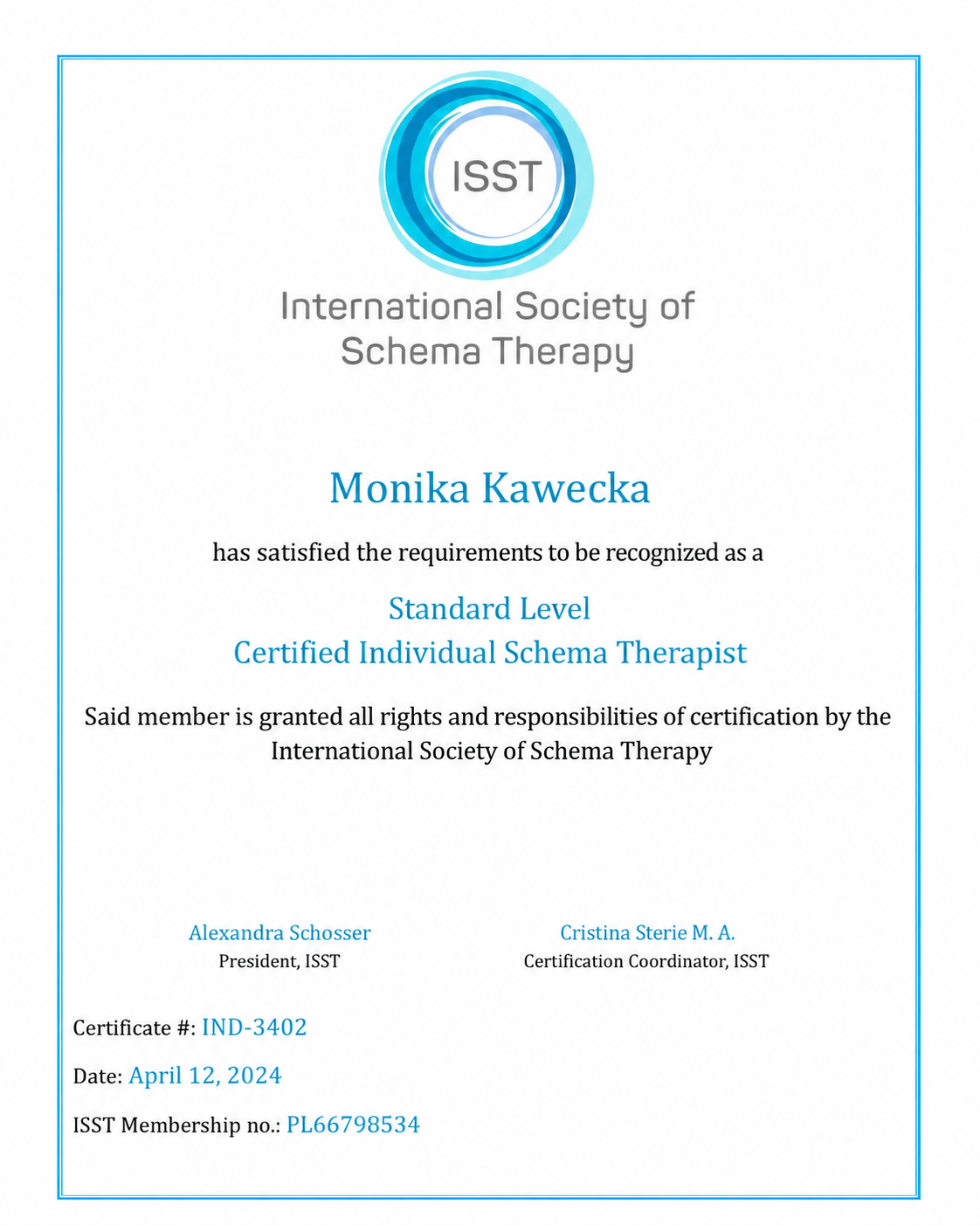 ISST

International Society of Schema Therapy

Monika Kawecka

has satisfied the requirements to be recognized as a

Standard Level
Certified Individual Schema Therapist

Said member is granted all rights and responsibilities of certification by the International Society of Schema Therapy

Alexandra Schosser
President, ISST

Cristina Sterie M. A.
Certification Coordinator, ISST

Certificate #: IND-3402

Date: April 12, 2024

ISST Membership no.: PL66798534